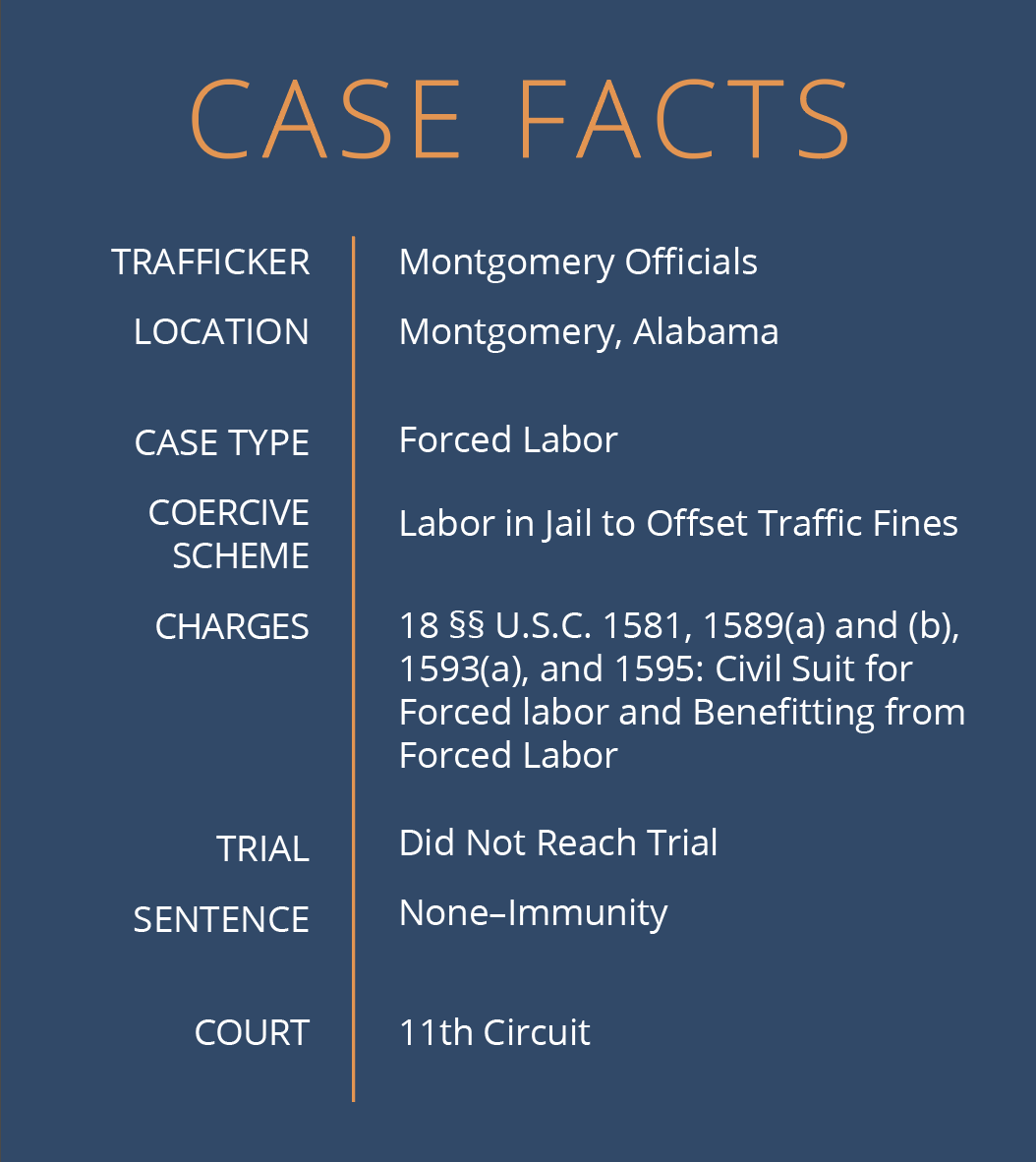 CASE FACTS

| | |
|---|---|
| TRAFFICKER | Montgomery Officials |
| LOCATION | Montgomery, Alabama |
| CASE TYPE | Forced Labor |
| COERCIVE SCHEME | Labor in Jail to Offset Traffic Fines |
| CHARGES | 18 §§ U.S.C. 1581, 1589(a) and (b), 1593(a), and 1595: Civil Suit for Forced labor and Benefitting from Forced Labor |
| TRIAL | Did Not Reach Trial |
| SENTENCE | None–Immunity |
| COURT | 11th Circuit |